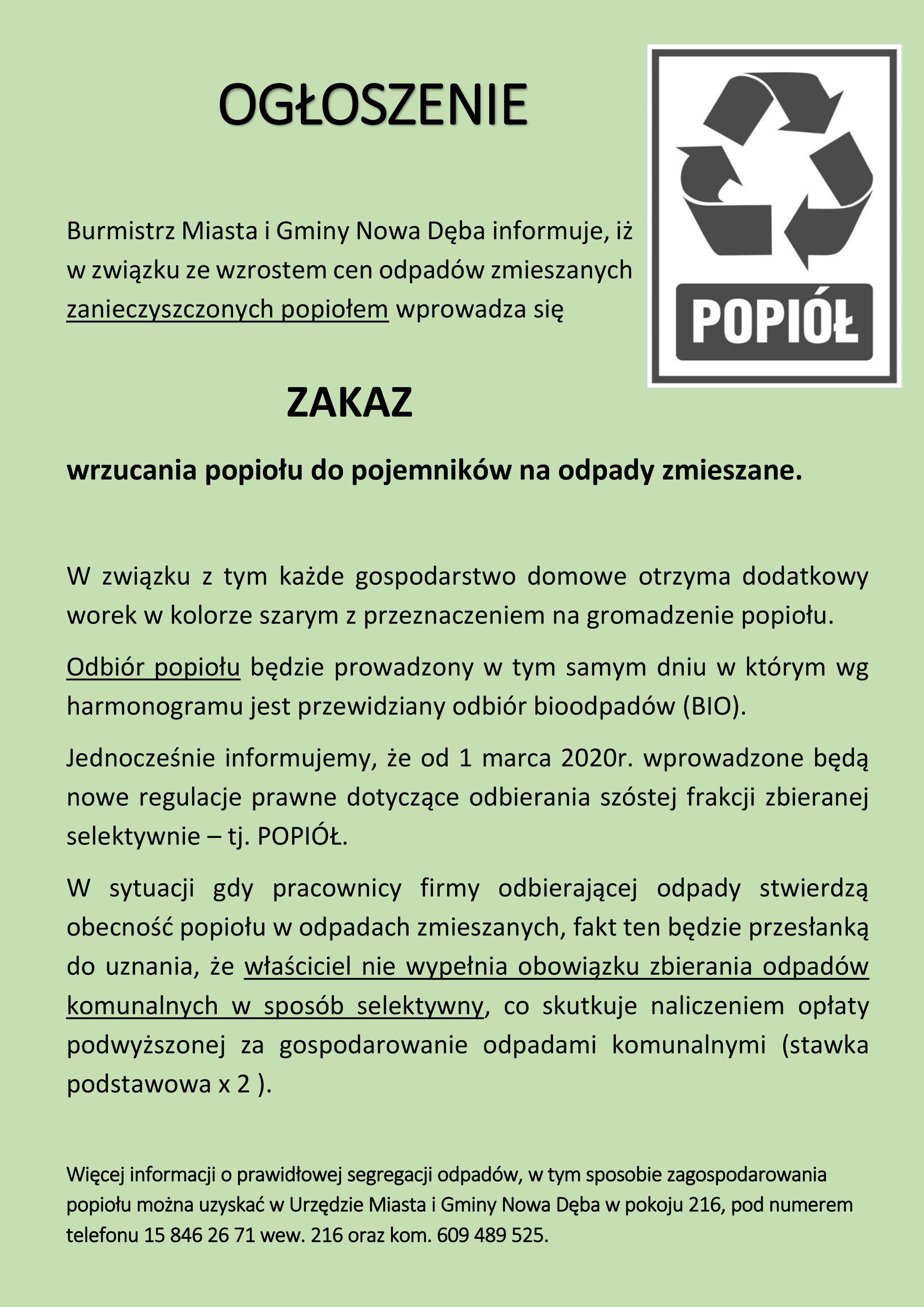 OGŁOSZENIE

POPIÓŁ

Burmistrz Miasta i Gminy Nowa Dęba informuje, iż w związku ze wzrostem cen odpadów zmieszanych zanieczyszczonych popiołem wprowadza się

ZAKAZ

wrzucania popiołu do pojemników na odpady zmieszane.

W związku z tym każde gospodarstwo domowe otrzyma dodatkowy worek w kolorze szarym z przeznaczeniem na gromadzenie popiołu.

Odbiór popiołu będzie prowadzony w tym samym dniu w którym wg harmonogramu jest przewidziany odbiór bioodpadów (BIO).

Jednocześnie informujemy, że od 1 marca 2020r. wprowadzone będą nowe regulacje prawne dotyczące odbierania szóstej frakcji zbieranej selektywnie – tj. POPIÓŁ.

W sytuacji gdy pracownicy firmy odbierającej odpady stwierdzą obecność popiołu w odpadach zmieszanych, fakt ten będzie przesłanką do uznania, że właściciel nie wypełnia obowiązku zbierania odpadów komunalnych w sposób selektywny, co skutkuje naliczeniem opłaty podwyższonej za gospodarowanie odpadami komunalnymi (stawka podstawowa x 2 ).

Więcej informacji o prawidłowej segregacji odpadów, w tym sposobie zagospodarowania popiołu można uzyskać w Urzędzie Miasta i Gminy Nowa Dęba w pokoju 216, pod numerem telefonu 15 846 26 71 wew. 216 oraz kom. 609 489 525.